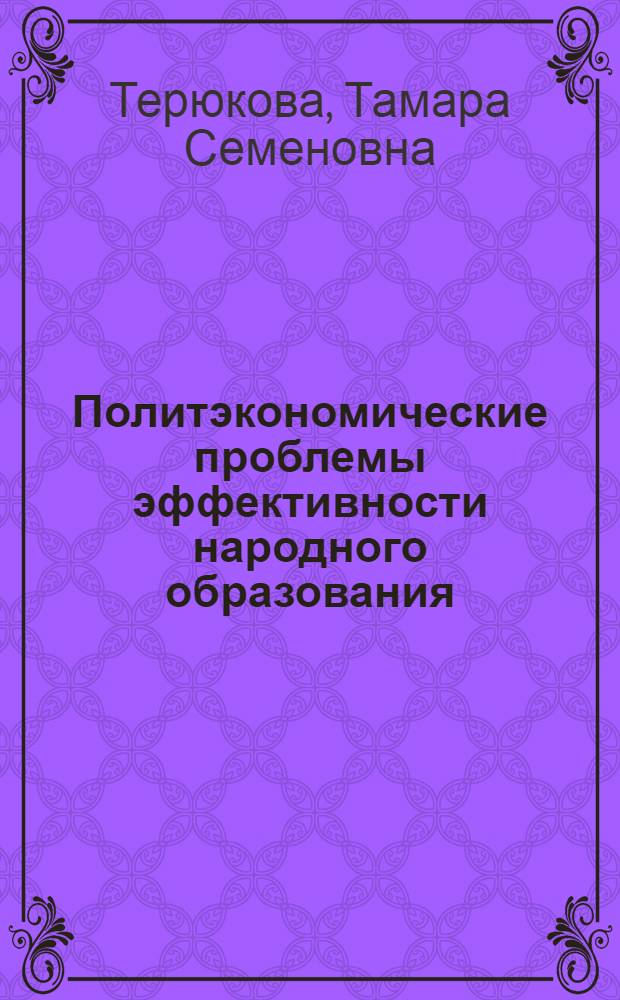 Терюкова, Тамара Семеновна

Политэкономические проблемы эффективности народного образования